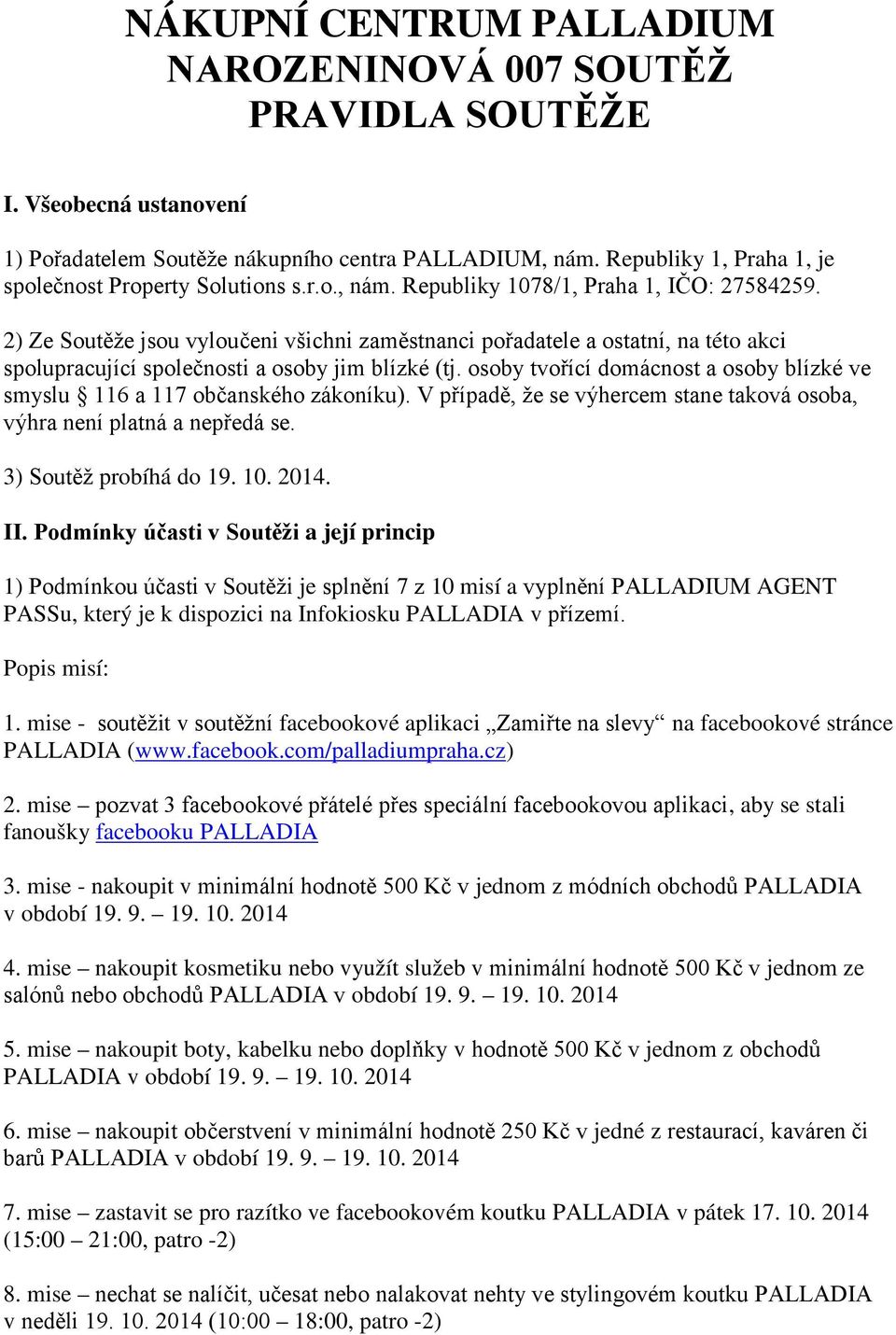 NÁKUPNÍ CENTRUM PALLADIUM
NAROZENINOVÁ 007 SOUTĚŽ
PRAVIDLA SOUTĚŽE

I. Všeobecná ustanovení

1) Pořadatelem Soutěže nákupního centra PALLADIUM, nám. Republiky 1, Praha 1, je společnost Property Solutions s.r.o., nám. Republiky 1078/1, Praha 1, IČO: 27584259.

2) Ze Soutěže jsou vyloučeni všichni zaměstnanci pořadatele a ostatní, na této akci spolupracující společnosti a osoby jim blízké (tj. osoby tvořící domácnost a osoby blízké ve smyslu § 116 a 117 občanského zákoníku). V případě, že se výhercem stane taková osoba, výhra není platná a nepředá se.

3) Soutěž probíhá do 19. 10. 2014.

II. Podmínky účasti v Soutěži a její princip

1) Podmínkou účasti v Soutěži je splnění 7 z 10 misí a vyplnění PALLADIUM AGENT PASSu, který je k dispozici na Infokiosku PALLADIA v přízemí.

Popis misí:

1. mise - soutěžit v soutěžní facebookové aplikaci „Zamiřte na slevy“ na facebookové stránce PALLADIA (www.facebook.com/palladiumpraha.cz)

2. mise – pozvat 3 facebookové přátelé přes speciální facebookovou aplikaci, aby se stali fanoušky facebooku PALLADIA

3. mise - nakoupit v minimální hodnotě 500 Kč v jednom z módních obchodů PALLADIA v období 19. 9. – 19. 10. 2014

4. mise – nakoupit kosmetiku nebo využít služeb v minimální hodnotě 500 Kč v jednom ze salónů nebo obchodů PALLADIA v období 19. 9. – 19. 10. 2014

5. mise – nakoupit boty, kabelku nebo doplňky v hodnotě 500 Kč v jednom z obchodů PALLADIA v období 19. 9. – 19. 10. 2014

6. mise – nakoupit občerstvení v minimální hodnotě 250 Kč v jedné z restaurací, kaváren či barů PALLADIA v období 19. 9. – 19. 10. 2014

7. mise – zastavit se pro razítko ve facebookovém koutku PALLADIA v pátek 17. 10. 2014 (15:00 – 21:00, patro -2)

8. mise – nechat se nalíčit, učesat nebo nalakovat nehty ve stylingovém koutku PALLADIA v neděli 19. 10. 2014 (10:00 – 18:00, patro -2)